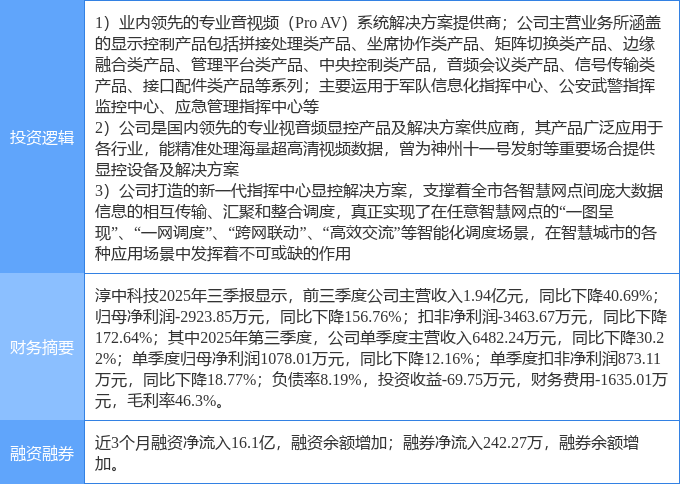 | 投资逻辑 | 1）业内领先的专业音视频（Pro AV）系统解决方案提供商；公司主营业务所涵盖的显示控制产品包括拼接处理类产品、坐席协作类产品、矩阵切换类产品、边缘融合类产品、管理平台类产品、中央控制类产品，音频会议类产品、信号传输类产品、接口配件类产品等系列；主要运用于军队信息化指挥中心、公安武警指挥监控中心、应急管理指挥中心等 2）公司是国内领先的专业视音频显控产品及解决方案供应商，其产品广泛应用于各行业，能精准处理海量超高清视频数据，曾为神州十一号发射等重要场合提供显控设备及解决方案 3）公司打造的新一代指挥中心显控解决方案，支撑着全市各智慧网点间庞大数据信息的相互传输、汇聚和整合调度，真正实现了在任意智慧网点的“一图呈现”、“一网调度”、“跨网联动”、“高效交流”等智能化调度场景，在智慧城市的各种应用场景中发挥着不可或缺的作用 |
|---|---|
| 财务摘要 | 淳中科技2025年三季报显示，前三季度公司主营收入1.94亿元，同比下降40.69%；归母净利润-2923.85万元，同比下降156.76%；扣非净利润-3463.67万元，同比下降172.64%；其中2025年第三季度，公司单季度主营收入6482.24万元，同比下降30.22%；单季度归母净利润1078.01万元，同比下降12.16%；单季度扣非净利润873.11万元，同比下降18.77%；负债率8.19%，投资收益-69.75万元，财务费用-1635.01万元，毛利率46.3%。 |
| 融资融券 | 近3个月融资净流入16.1亿，融资余额增加；融券净流入242.27万，融券余额增加。 |